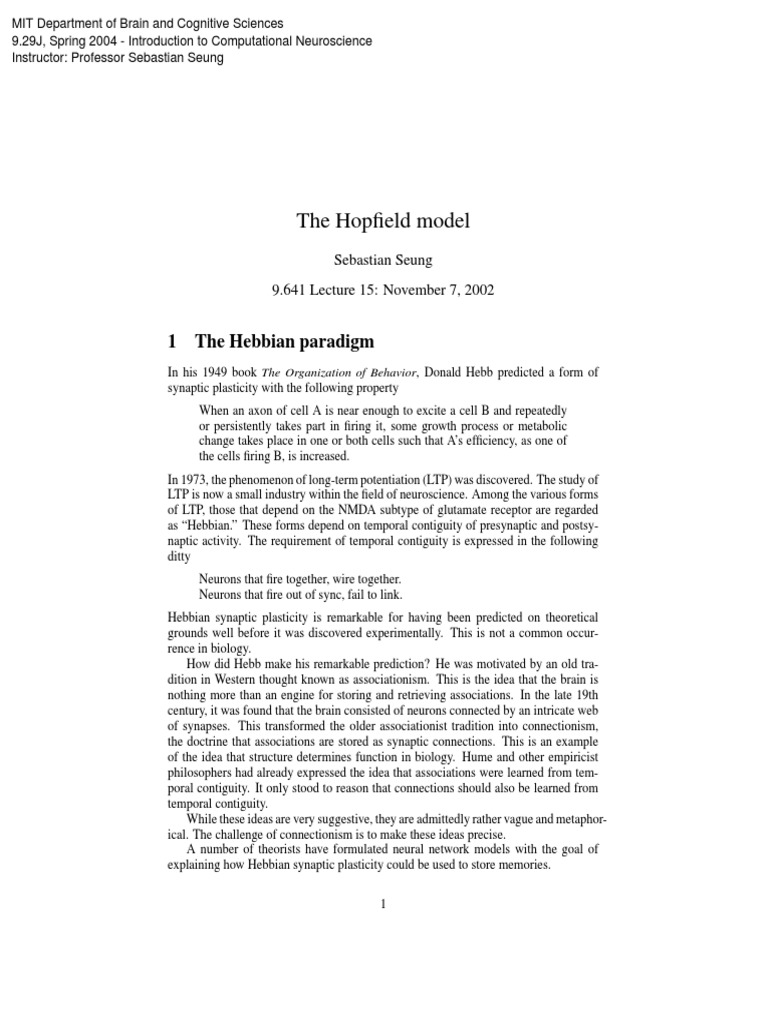 MIT Department of Brain and Cognitive Sciences
9.29J, Spring 2004 - Introduction to Computational Neuroscience
Instructor: Professor Sebastian Seung

The Hopfield model

Sebastian Seung

9.641 Lecture 15: November 7, 2002

1 The Hebbian paradigm

In his 1949 book The Organization of Behavior, Donald Hebb predicted a form of synaptic plasticity with the following property

When an axon of cell A is near enough to excite a cell B and repeatedly or persistently takes part in firing it, some growth process or metabolic change takes place in one or both cells such that A's efficiency, as one of the cells firing B, is increased.

In 1973, the phenomenon of long-term potentiation (LTP) was discovered. The study of LTP is now a small industry within the field of neuroscience. Among the various forms of LTP, those that depend on the NMDA subtype of glutamate receptor are regarded as "Hebbian." These forms depend on temporal contiguity of presynaptic and postsynaptic activity. The requirement of temporal contiguity is expressed in the following ditty

Neurons that fire together, wire together.
Neurons that fire out of sync, fail to link.

Hebbian synaptic plasticity is remarkable for having been predicted on theoretical grounds well before it was discovered experimentally. This is not a common occurrence in biology.

How did Hebb make his remarkable prediction? He was motivated by an old tradition in Western thought known as associationism. This is the idea that the brain is nothing more than an engine for storing and retrieving associations. In the late 19th century, it was found that the brain consisted of neurons connected by an intricate web of synapses. This transformed the older associationist tradition into connectionism, the doctrine that associations are stored as synaptic connections. This is an example of the idea that structure determines function in biology. Hume and other empiricist philosophers had already expressed the idea that associations were learned from temporal contiguity. It only stood to reason that connections should also be learned from temporal contiguity.

While these ideas are very suggestive, they are admittedly rather vague and metaphorical. The challenge of connectionism is to make these ideas precise.

A number of theorists have formulated neural network models with the goal of explaining how Hebbian synaptic plasticity could be used to store memories.

1